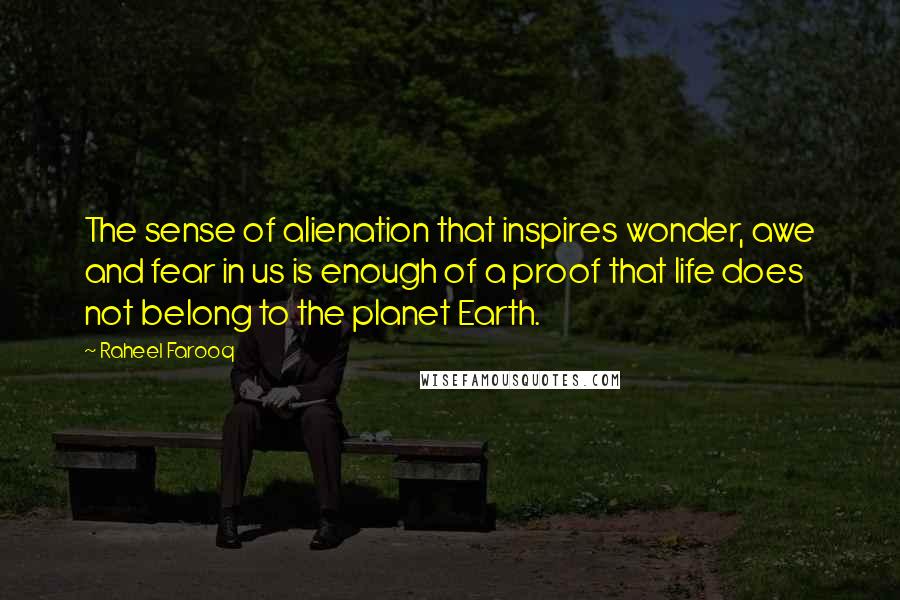 The sense of alienation that inspires wonder, awe and fear in us is enough of a proof that life does not belong to the planet Earth.

~ Raheel Farooq

WISEFAMOUSQUOTES.COM